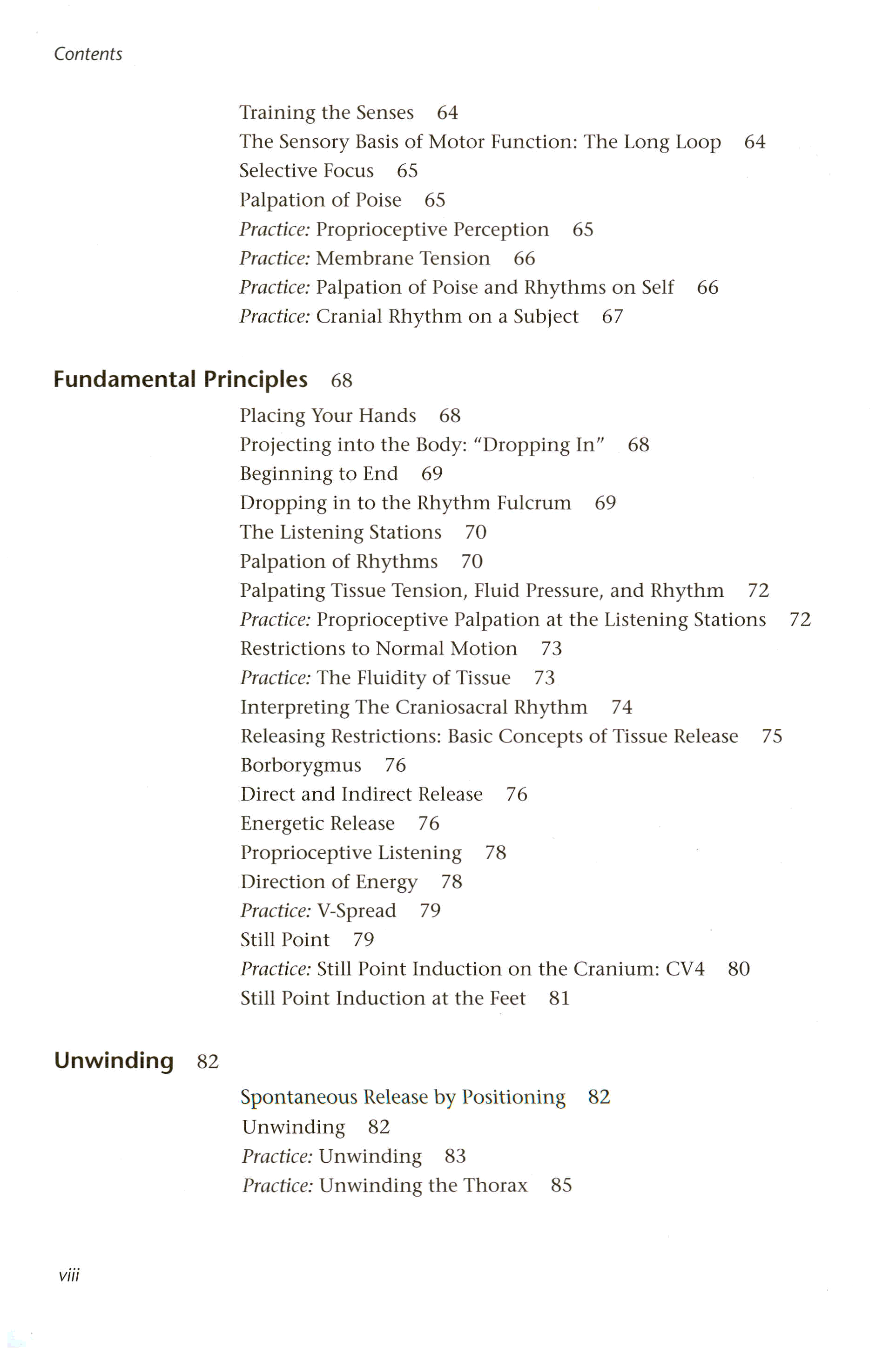 Contents

Training the Senses 64
The Sensory Basis of Motor Function: The Long Loop 64
Selective Focus 65
Palpation of Poise 65
Practice: Proprioceptive Perception 65
Practice: Membrane Tension 66
Practice: Palpation of Poise and Rhythms on Self 66
Practice: Cranial Rhythm on a Subject 67

Fundamental Principles 68

Placing Your Hands 68
Projecting into the Body: "Dropping In" 68
Beginning to End 69
Dropping in to the Rhythm Fulcrum 69
The Listening Stations 70
Palpation of Rhythms 70
Palpating Tissue Tension, Fluid Pressure, and Rhythm 72
Practice: Proprioceptive Palpation at the Listening Stations 72
Restrictions to Normal Motion 73
Practice: The Fluidity of Tissue 73
Interpreting The Craniosacral Rhythm 74
Releasing Restrictions: Basic Concepts of Tissue Release 75
Borborygmus 76
Direct and Indirect Release 76
Energetic Release 76
Proprioceptive Listening 78
Direction of Energy 78
Practice: V-Spread 79
Still Point 79
Practice: Still Point Induction on the Cranium: CV4 80
Still Point Induction at the Feet 81

Unwinding 82

Spontaneous Release by Positioning 82
Unwinding 82
Practice: Unwinding 83
Practice: Unwinding the Thorax 85

viii